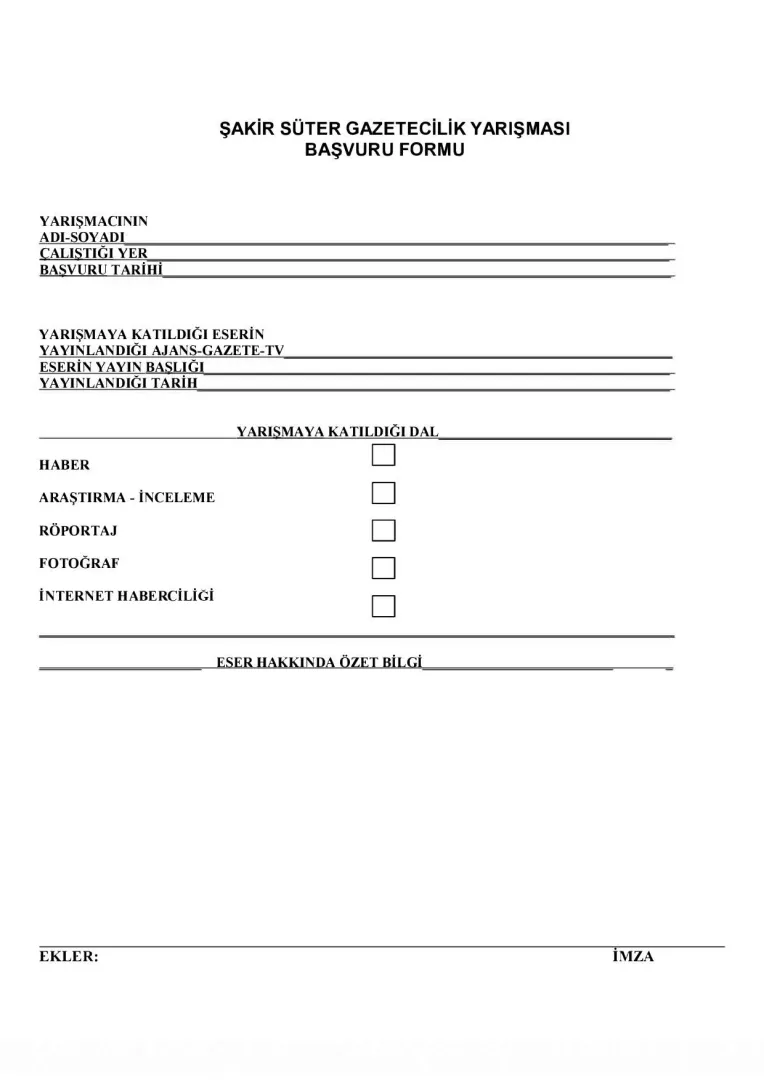 ŞAKİR SÜTER GAZETECİLİK YARIŞMASI
BAŞVURU FORMU

YARIŞMACININ
ADI-SOYADI____
ÇALIŞTIĞI YER____
BAŞVURU TARİHİ____

YARIŞMAYA KATILDIĞI ESERİN
YAYINLANDIĞI AJANS-GAZETE-TV____
ESERİN YAYIN BAŞLIĞI____
YAYINLANDIĞI TARİH____

____YARIŞMAYA KATILDIĞI DAL____

HABER ☐

ARAŞTIRMA - İNCELEME ☐

RÖPORTAJ ☐

FOTOĞRAF ☐

İNTERNET HABERCİLİĞİ ☐

____ESER HAKKINDA ÖZET BİLGİ____

EKLER: İMZA